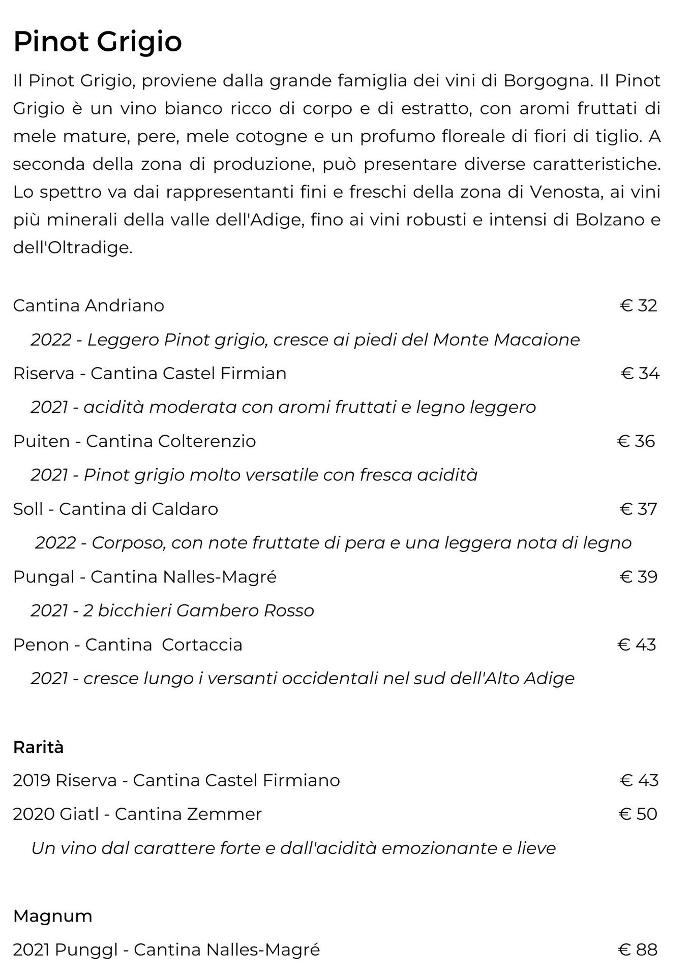 Pinot Grigio

Il Pinot Grigio, proviene dalla grande famiglia dei vini di Borgogna. Il Pinot Grigio è un vino bianco ricco di corpo e di estratto, con aromi fruttati di mele mature, pere, mele cotogne e un profumo floreale di fiori di tiglio. A seconda della zona di produzione, può presentare diverse caratteristiche. Lo spettro va dai rappresentanti fini e freschi della zona di Venosta, ai vini più minerali della valle dell'Adige, fino ai vini robusti e intensi di Bolzano e dell'Oltradige.

Cantina Andriano € 32

2022 - Leggero Pinot grigio, cresce ai piedi del Monte Macaione

Riserva - Cantina Castel Firmian € 34

2021 - acidità moderata con aromi fruttati e legno leggero

Puiten - Cantina Colterenzio € 36

2021 - Pinot grigio molto versatile con fresca acidità

Soll - Cantina di Caldaro € 37

2022 - Corposo, con note fruttate di pera e una leggera nota di legno

Pungal - Cantina Nalles-Magré € 39

2021 - 2 bicchieri Gambero Rosso

Penon - Cantina Cortaccia € 43

2021 - cresce lungo i versanti occidentali nel sud dell'Alto Adige

Rarità

2019 Riserva - Cantina Castel Firmiano € 43

2020 Giatl - Cantina Zemmer € 50

Un vino dal carattere forte e dall'acidità emozionante e lieve

Magnum

2021 Punggl - Cantina Nalles-Magré € 88